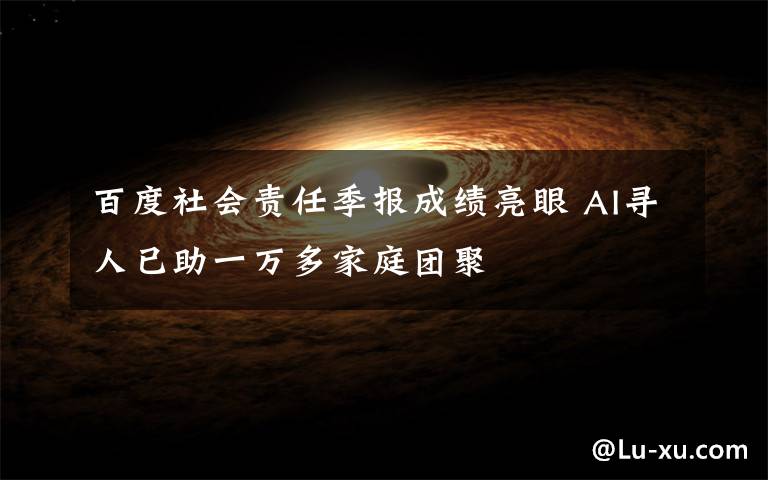 百度社会责任季报成绩亮眼 AI寻人已助一万多家庭团聚

@Lu-xu.com